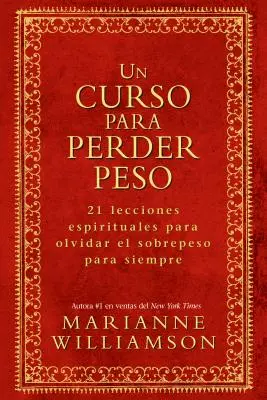 UN
CURSO
PARA
PERDER
PESO

21 lecciones espirituales para olvidar el sobrepeso para siempre

Autora #1 en ventas del New York Times
MARIANNE
WILLIAMSON